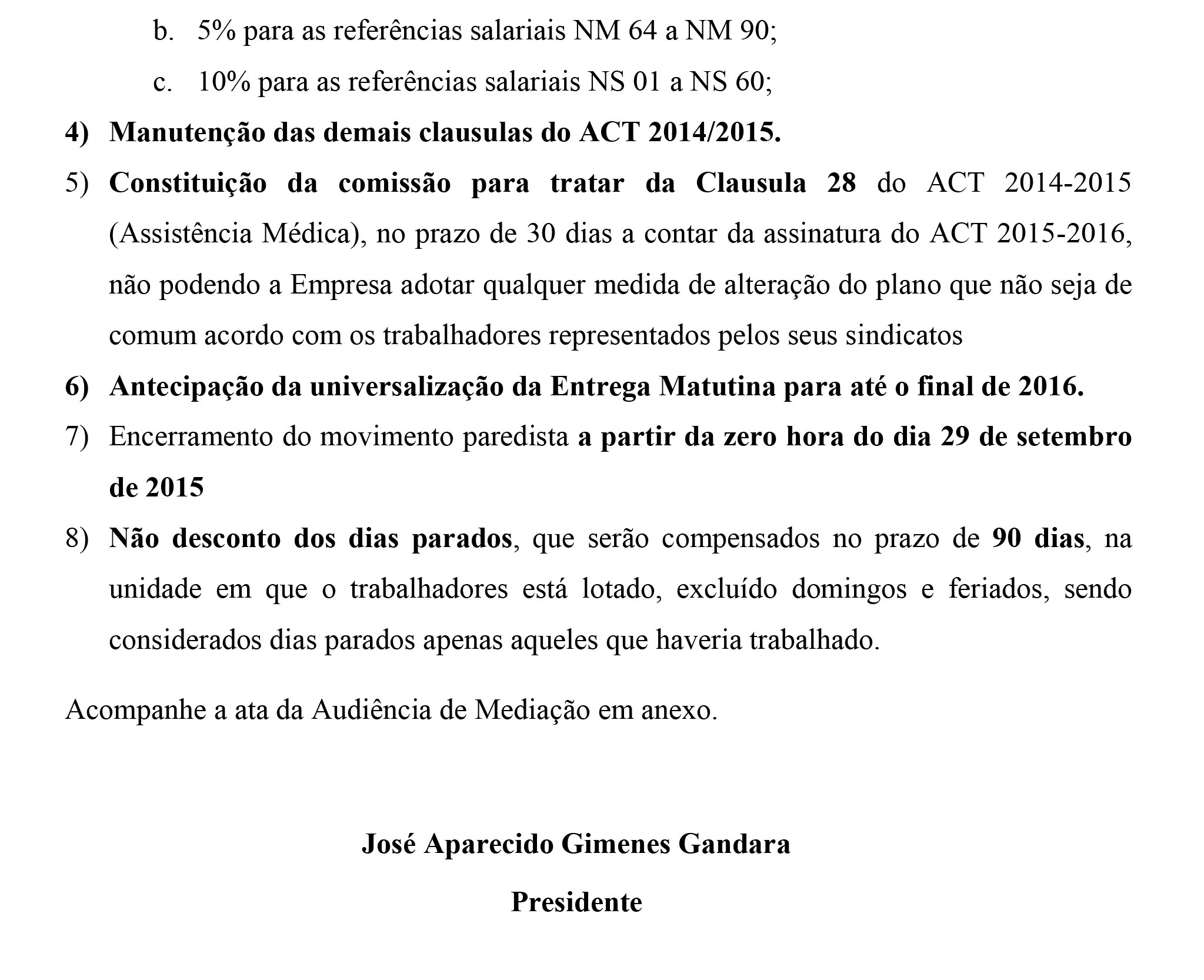 b. 5% para as referências salariais NM 64 a NM 90;

c. 10% para as referências salariais NS 01 a NS 60;

4) Manutenção das demais clausulas do ACT 2014/2015.

5) Constituição da comissão para tratar da Clausula 28 do ACT 2014-2015 (Assistência Médica), no prazo de 30 dias a contar da assinatura do ACT 2015-2016, não podendo a Empresa adotar qualquer medida de alteração do plano que não seja de comum acordo com os trabalhadores representados pelos seus sindicatos

6) Antecipação da universalização da Entrega Matutina para até o final de 2016.

7) Encerramento do movimento paredista a partir da zero hora do dia 29 de setembro de 2015

8) Não desconto dos dias parados, que serão compensados no prazo de 90 dias, na unidade em que o trabalhadores está lotado, excluído domingos e feriados, sendo considerados dias parados apenas aqueles que haveria trabalhado.

Acompanhe a ata da Audiência de Mediação em anexo.

José Aparecido Gimenes Gandara

Presidente